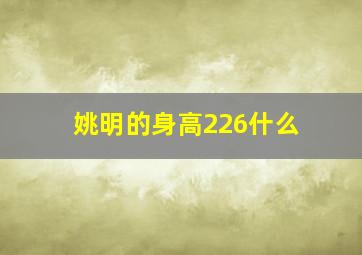 姚明的身高226什么